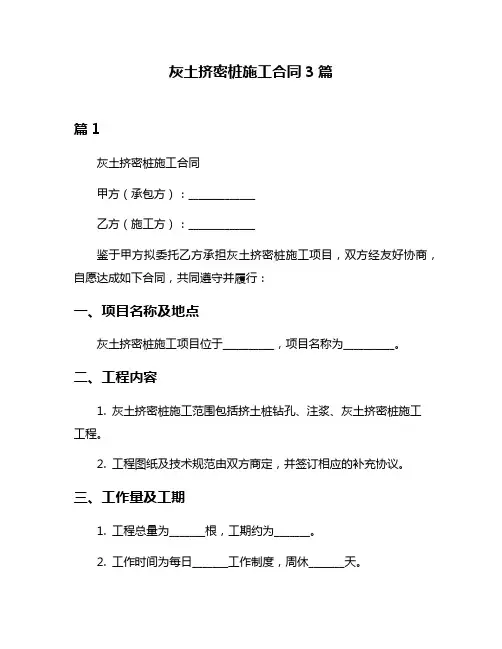 灰土挤密桩施工合同 3 篇

篇 1

灰土挤密桩施工合同

甲方（承包方）：____________

乙方（施工方）：____________

鉴于甲方拟委托乙方承担灰土挤密桩施工项目，双方经友好协商，自愿达成如下合同，共同遵守并履行：

一、项目名称及地点

灰土挤密桩施工项目位于_________，项目名称为_________。

二、工程内容

1. 灰土挤密桩施工范围包括挤土桩钻孔、注浆、灰土挤密桩施工工程。

2. 工程图纸及技术规范由双方商定，并签订相应的补充协议。

三、工作量及工期

1. 工程总量为______根，工期约为______。

2. 工作时间为每日______工作制度，周休______天。